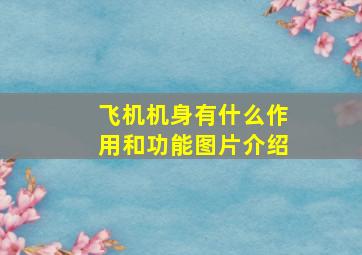 飞机机身有什么作用和功能图片介绍